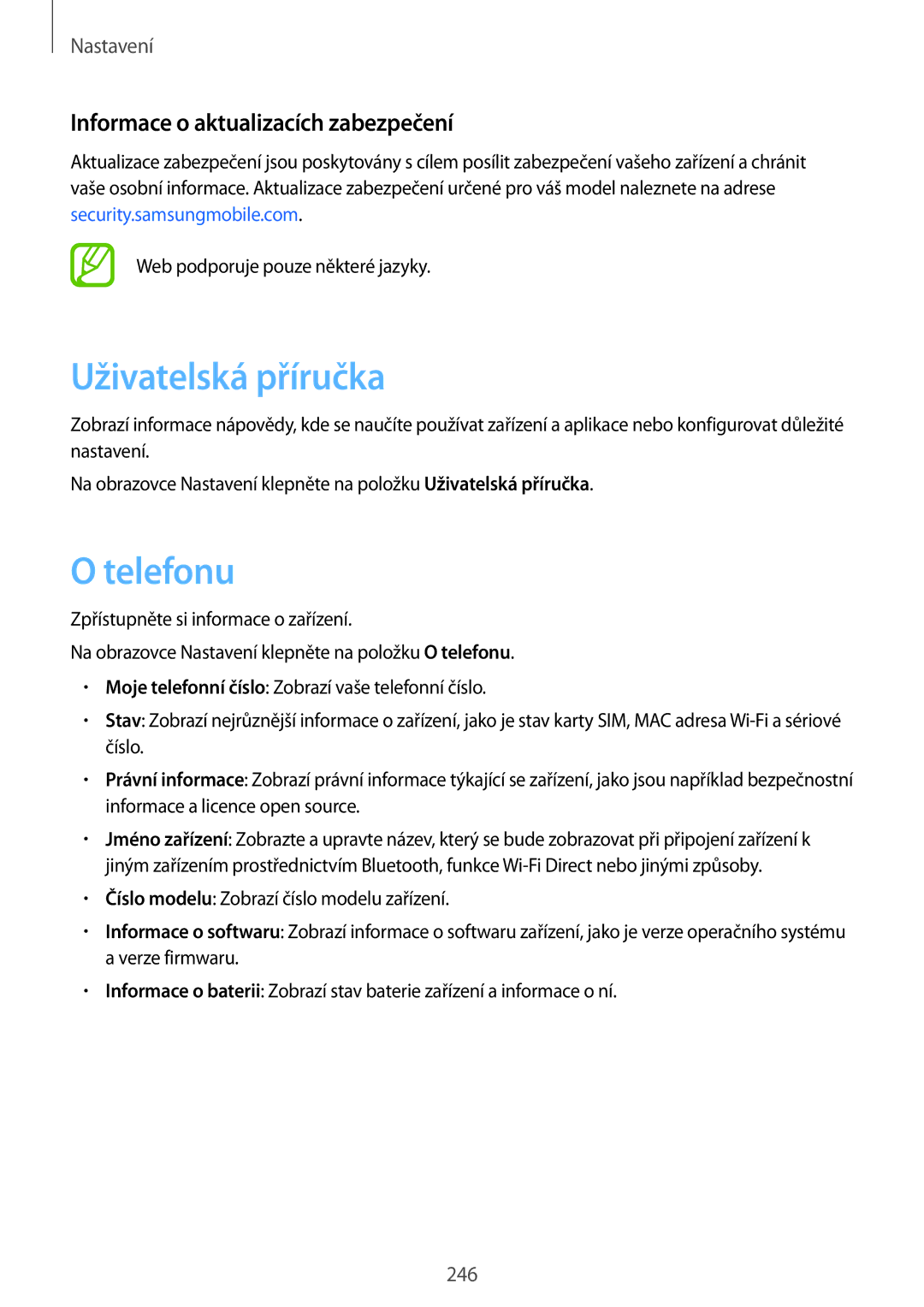 Nastavení

Informace o aktualizacích zabezpečení

Aktualizace zabezpečení jsou poskytovány s cílem posílit zabezpečení vašeho zařízení a chránit vaše osobní informace. Aktualizace zabezpečení určené pro váš model naleznete na adrese security.samsungmobile.com.

Web podporuje pouze některé jazyky.

Uživatelská příručka

Zobrazí informace nápovědy, kde se naučíte používat zařízení a aplikace nebo konfigurovat důležité nastavení.

Na obrazovce Nastavení klepněte na položku Uživatelská příručka.

O telefonu

Zpřístupněte si informace o zařízení.

Na obrazovce Nastavení klepněte na položku O telefonu.

• Moje telefonní číslo: Zobrazí vaše telefonní číslo.
• Stav: Zobrazí nejrůznější informace o zařízení, jako je stav karty SIM, MAC adresa Wi-Fi a sériové číslo.
• Právní informace: Zobrazí právní informace týkající se zařízení, jako jsou například bezpečnostní informace a licence open source.
• Jméno zařízení: Zobrazte a upravte název, který se bude zobrazovat při připojení zařízení k jiným zařízením prostřednictvím Bluetooth, funkce Wi-Fi Direct nebo jinými způsoby.
• Číslo modelu: Zobrazí číslo modelu zařízení.
• Informace o softwaru: Zobrazí informace o softwaru zařízení, jako je verze operačního systému a verze firmwaru.
• Informace o baterii: Zobrazí stav baterie zařízení a informace o ní.

246